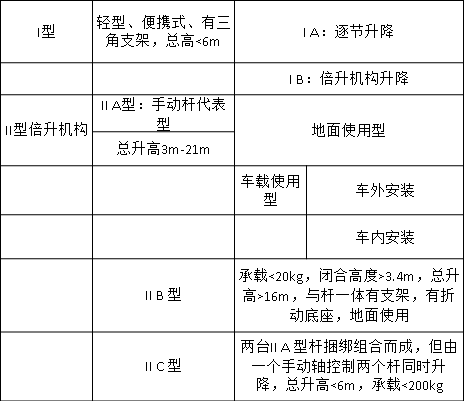 | I型 | 轻型、便携式、有三角支架，总高<6m | IA：逐节升降 | |
|---|---|---|---|
| | | IB：倍升机构升降 | |
| II型倍升机构 | IIA型：手动杆代表型 | 地面使用型 | |
| | 总升高3m-21m | | |
| | | 车载使用型 | 车外安装 |
| | | | 车内安装 |
| | IIB型 | 承载<20kg，闭合高度>3.4m，总升高>16m，与杆一体有支架，有折动底座，地面使用 | |
| | IIC型 | 两台IIA型杆捆绑组合而成，但由一个手动轴控制两个杆同时升降，总升高<6m，承载<200kg | |